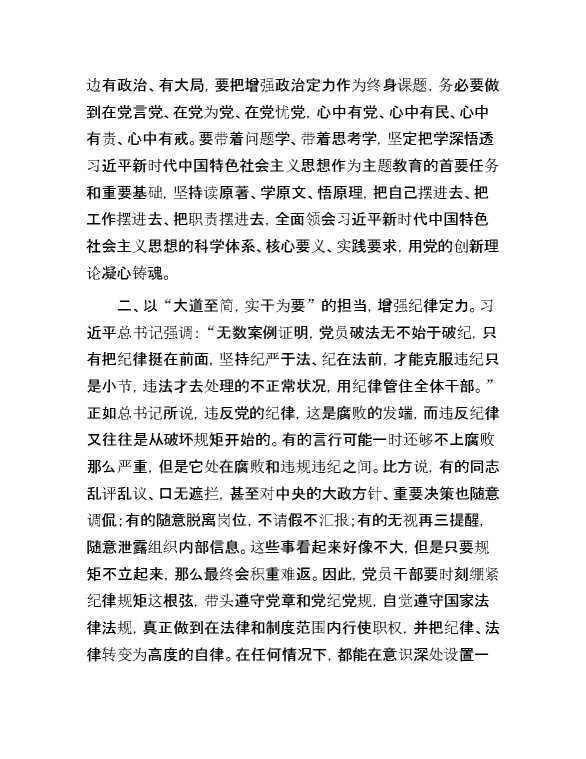 边有政治、有大局，要把增强政治定力作为终身课题，务必要做到在党言党、在党为党、在党忧党，心中有党、心中有民、心中有责、心中有戒。要带着问题学、带着思考学，坚定把学深悟透习近平新时代中国特色社会主义思想作为主题教育的首要任务和重要基础，坚持读原著、学原文、悟原理，把自己摆进去、把工作摆进去、把职责摆进去，全面领会习近平新时代中国特色社会主义思想的科学体系、核心要义、实践要求，用党的创新理论凝心铸魂。

二、以“大道至简，实干为要”的担当，增强纪律定力。习近平总书记强调：“无数案例证明，党员破法无不始于破纪，只有把纪律挺在前面，坚持纪严于法、纪在法前，才能克服违纪只是小节，违法才去处理的不正常状况，用纪律管住全体干部。”正如总书记所说，违反党的纪律，这是腐败的发端，而违反纪律又往往是从破坏规矩开始的。有的言行可能一时还够不上腐败那么严重，但是它处在腐败和违规违纪之间。比方说，有的同志乱评乱议、口无遮拦，甚至对中央的大政方针、重要决策也随意调侃；有的随意脱离岗位，不请假不汇报；有的无视再三提醒，随意泄露组织内部信息。这些事看起来好像不大，但是只要规矩不立起来，那么最终会积重难返。因此，党员干部要时刻绷紧纪律规矩这根弦，带头遵守党章和党纪党规，自觉遵守国家法律法规，真正做到在法律和制度范围内行使职权，并把纪律、法律转变为高度的自律。在任何情况下，都能在意识深处设置一